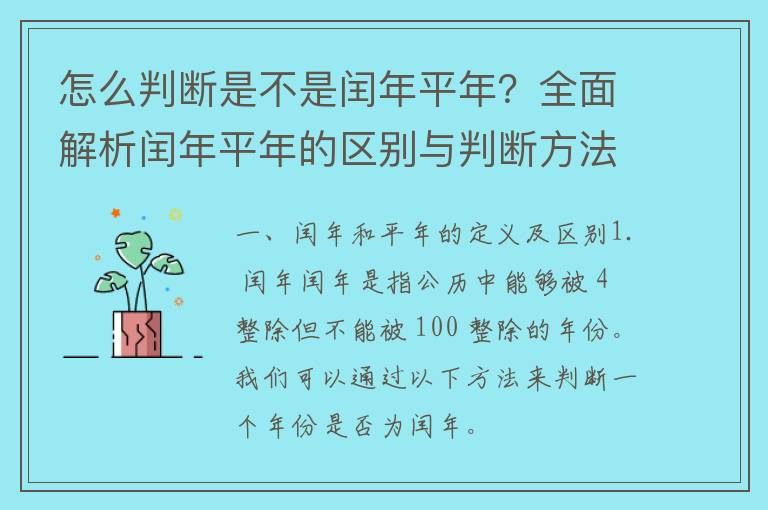 怎么判断是不是闰年平年？全面解析闰年平年的区别与判断方法

一、闰年和平年的定义及区别1. 闰年闰年是指公历中能够被 4 整除但不能被 100 整除的年份。我们可以通过以下方法来判断一个年份是否为闰年。